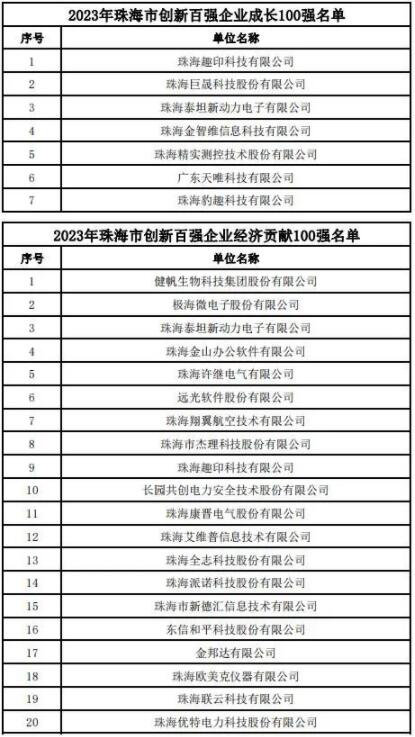 2023年珠海市创新百强企业成长100强名单

| 序号 | 单位名称 |
|---|---|
| 1 | 珠海趣印科技有限公司 |
| 2 | 珠海巨晟科技股份有限公司 |
| 3 | 珠海泰坦新动力电子有限公司 |
| 4 | 珠海金智维信息科技有限公司 |
| 5 | 珠海精实测控技术股份有限公司 |
| 6 | 广东天唯科技有限公司 |
| 7 | 珠海豹趣科技有限公司 |

2023年珠海市创新百强企业经济贡献100强名单

| 序号 | 单位名称 |
|---|---|
| 1 | 健帆生物科技集团股份有限公司 |
| 2 | 极海微电子股份有限公司 |
| 3 | 珠海泰坦新动力电子有限公司 |
| 4 | 珠海金山办公软件有限公司 |
| 5 | 珠海许继电气有限公司 |
| 6 | 远光软件股份有限公司 |
| 7 | 珠海翔翼航空技术有限公司 |
| 8 | 珠海市杰理科技股份有限公司 |
| 9 | 珠海趣印科技有限公司 |
| 10 | 长园共创电力安全技术股份有限公司 |
| 11 | 珠海康晋电气股份有限公司 |
| 12 | 珠海艾维普信息技术有限公司 |
| 13 | 珠海全志科技股份有限公司 |
| 14 | 珠海派诺科技股份有限公司 |
| 15 | 珠海市新德汇信息技术有限公司 |
| 16 | 东信和平科技股份有限公司 |
| 17 | 金邦达有限公司 |
| 18 | 珠海欧美克仪器有限公司 |
| 19 | 珠海联云科技有限公司 |
| 20 | 珠海优特电力科技股份有限公司 |